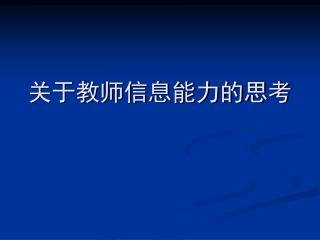 关于教师信息能力的思考